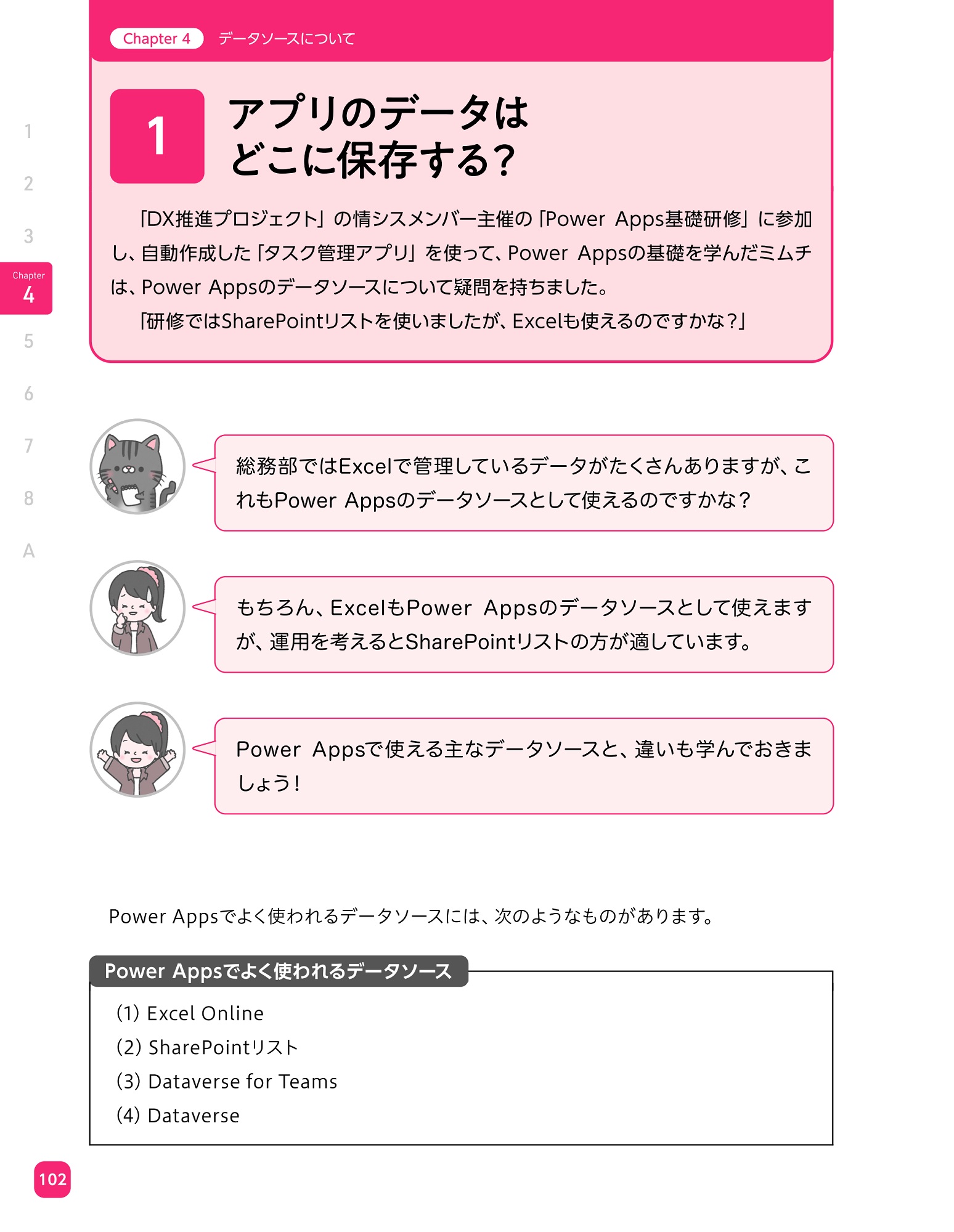 Chapter 4 データソースについて

1 アプリのデータはどこに保存する?

「DX推進プロジェクト」の情シスメンバー主催の「Power Apps基礎研修」に参加し、自動作成した「タスク管理アプリ」を使って、Power Appsの基礎を学んだミムチは、Power Appsのデータソースについて疑問を持ちました。

「研修ではSharePointリストを使いましたが、Excelも使えるのですかな?」

1
2
3
Chapter 4
5
6
7
8
A

総務部ではExcelで管理しているデータがたくさんありますが、これもPower Appsのデータソースとして使えるのですかな?

もちろん、ExcelもPower Appsのデータソースとして使えますが、運用を考えるとSharePointリストの方が適しています。

Power Appsで使える主なデータソースと、違いも学んでおきましょう!

Power Appsでよく使われるデータソースには、次のようなものがあります。

Power Appsでよく使われるデータソース

(1) Excel Online
(2) SharePointリスト
(3) Dataverse for Teams
(4) Dataverse

102